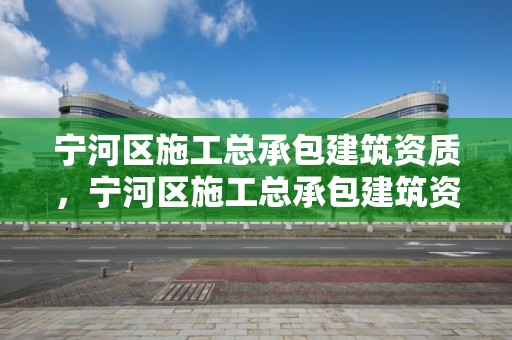 宁河区施工总承包建筑资质，宁河区施工总承包建筑资